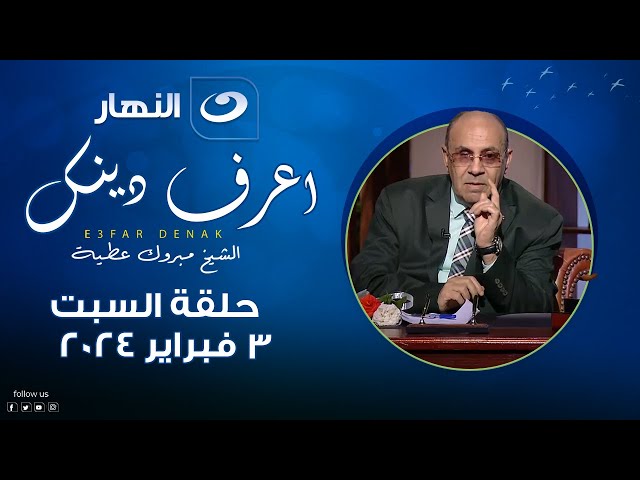 النهار

اعرف دينك
E3FAR DENAK
الشيخ مبروك عطية

حلقة السبت
٣ فبراير ٢٠٢٤

follow us